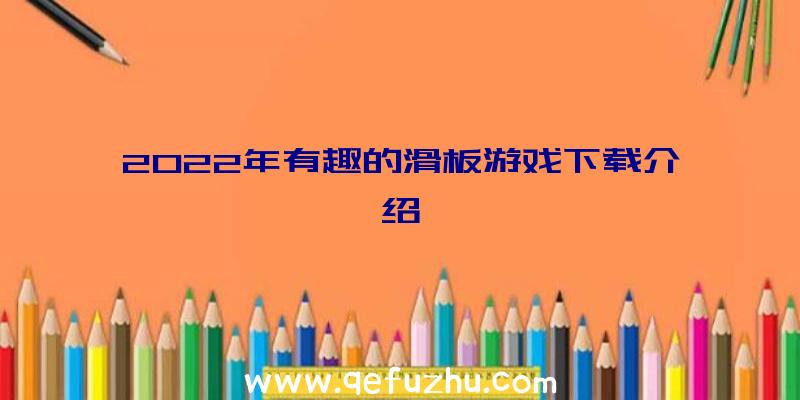 2022年有趣的滑板游戏下载介绍

www.qefuzhu.com